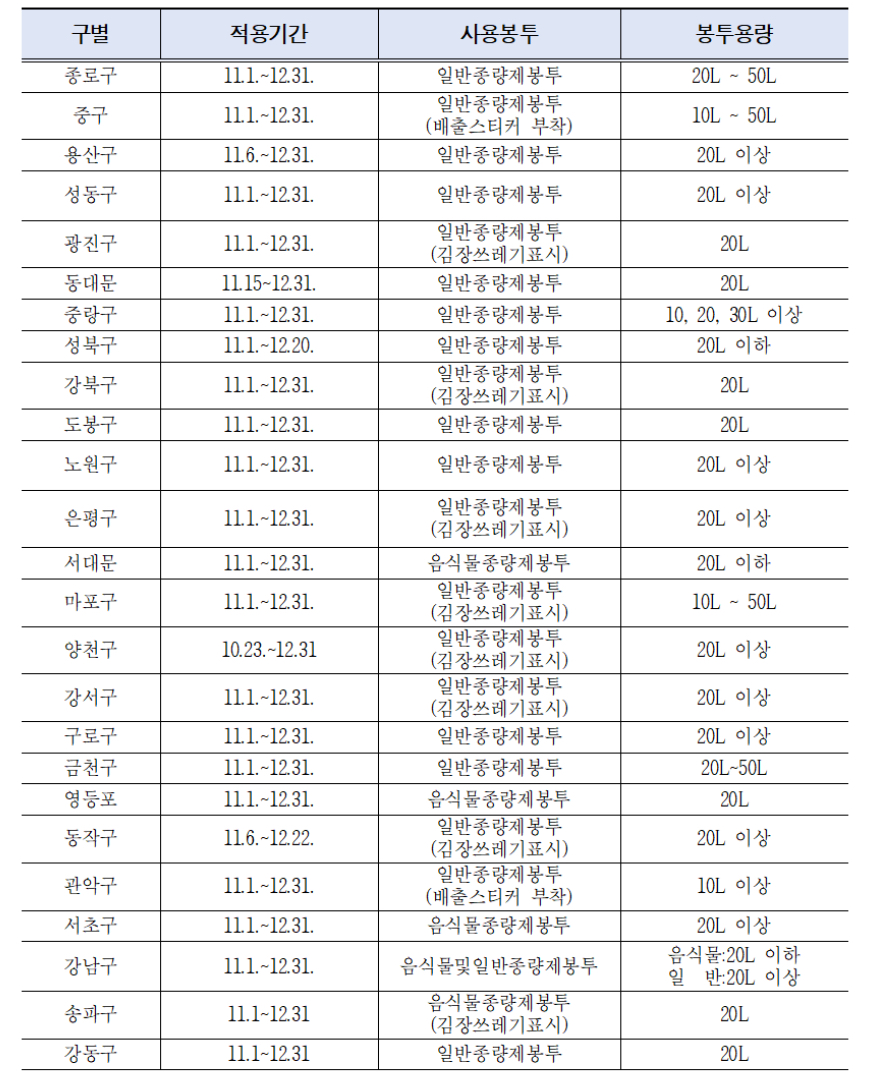 | 구별 | 적용기간 | 사용봉투 | 봉투용량 |
|---|---|---|---|
| 종로구 | 11.1.~12.31. | 일반종량제봉투 | 20L ~ 50L |
| 중구 | 11.1.~12.31. | 일반종량제봉투 (배출스티커 부착) | 10L ~ 50L |
| 용산구 | 11.6.~12.31. | 일반종량제봉투 | 20L 이상 |
| 성동구 | 11.1.~12.31. | 일반종량제봉투 | 20L 이상 |
| 광진구 | 11.1.~12.31. | 일반종량제봉투 (김장쓰레기표시) | 20L |
| 동대문 | 11.15~12.31. | 일반종량제봉투 | 20L |
| 중랑구 | 11.1.~12.31. | 일반종량제봉투 | 10, 20, 30L 이상 |
| 성북구 | 11.1.~12.20. | 일반종량제봉투 | 20L 이하 |
| 강북구 | 11.1.~12.31. | 일반종량제봉투 (김장쓰레기표시) | 20L |
| 도봉구 | 11.1.~12.31. | 일반종량제봉투 | 20L |
| 노원구 | 11.1.~12.31. | 일반종량제봉투 | 20L 이상 |
| 은평구 | 11.1.~12.31. | 일반종량제봉투 (김장쓰레기표시) | 20L 이상 |
| 서대문 | 11.1.~12.31. | 음식물종량제봉투 | 20L 이하 |
| 마포구 | 11.1.~12.31. | 일반종량제봉투 (김장쓰레기표시) | 10L ~ 50L |
| 양천구 | 10.23.~12.31 | 일반종량제봉투 (김장쓰레기표시) | 20L 이상 |
| 강서구 | 11.1.~12.31. | 일반종량제봉투 (김장쓰레기표시) | 20L 이상 |
| 구로구 | 11.1.~12.31. | 일반종량제봉투 | 20L 이상 |
| 금천구 | 11.1.~12.31. | 일반종량제봉투 | 20L~50L |
| 영등포 | 11.1.~12.31. | 음식물종량제봉투 | 20L |
| 동작구 | 11.6.~12.22. | 일반종량제봉투 (김장쓰레기표시) | 20L 이상 |
| 관악구 | 11.1.~12.31. | 일반종량제봉투 (배출스티커 부착) | 10L 이상 |
| 서초구 | 11.1.~12.31. | 음식물종량제봉투 | 20L 이상 |
| 강남구 | 11.1.~12.31. | 음식물및일반종량제봉투 | 음식물:20L 이하 일 반:20L 이상 |
| 송파구 | 11.1~12.31 | 음식물종량제봉투 (김장쓰레기표시) | 20L |
| 강동구 | 11.1~12.31 | 일반종량제봉투 | 20L |